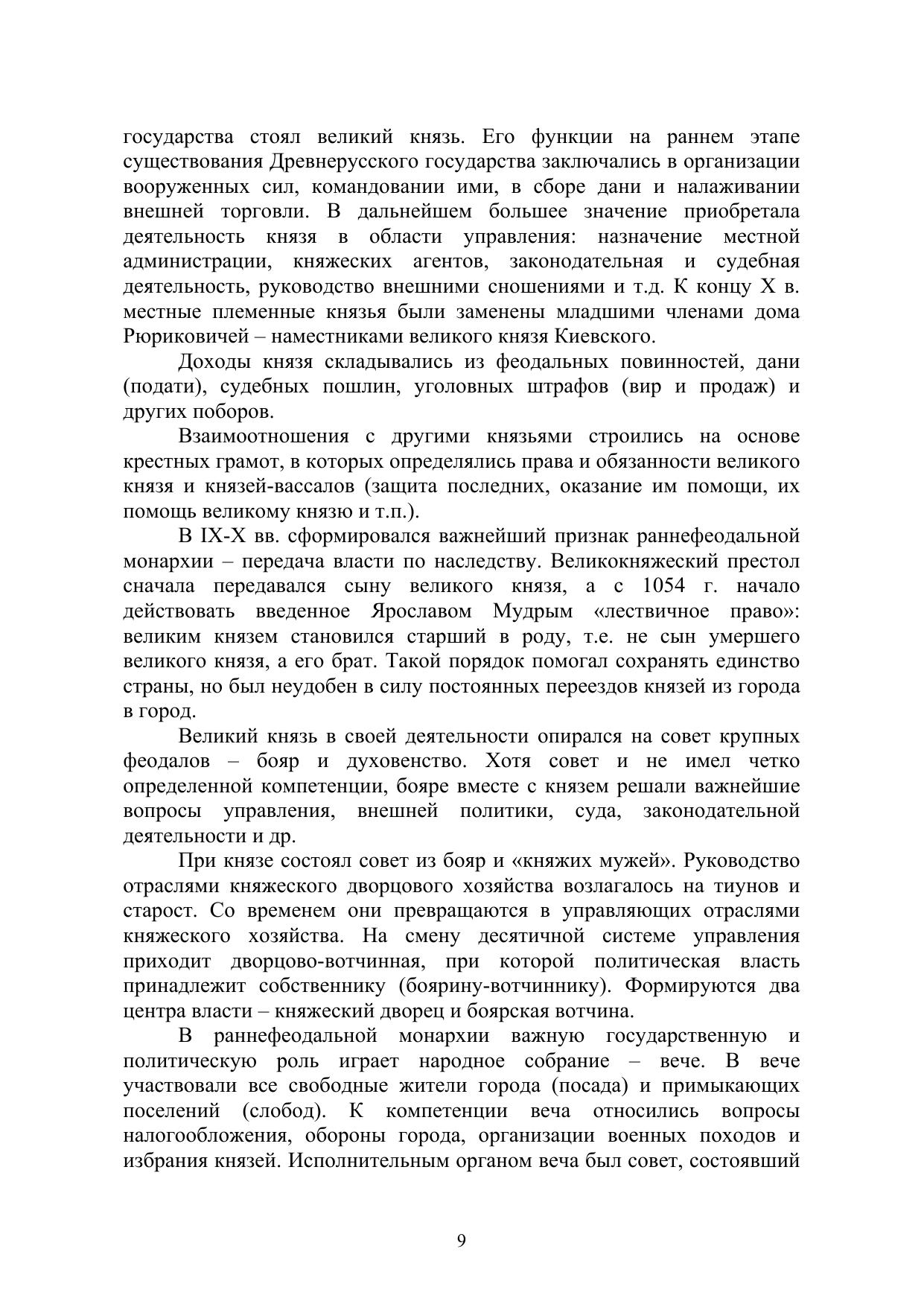 государства стоял великий князь. Его функции на раннем этапе существования Древнерусского государства заключались в организации вооруженных сил, командовании ими, в сборе дани и налаживании внешней торговли. В дальнейшем большее значение приобретала деятельность князя в области управления: назначение местной администрации, княжеских агентов, законодательная и судебная деятельность, руководство внешними сношениями и т.д. К концу X в. местные племенные князья были заменены младшими членами дома Рюриковичей – наместниками великого князя Киевского.

Доходы князя складывались из феодальных повинностей, дани (подати), судебных пошлин, уголовных штрафов (вир и продаж) и других поборов.

Взаимоотношения с другими князьями строились на основе крестных грамот, в которых определялись права и обязанности великого князя и князей-вассалов (защита последних, оказание им помощи, их помощь великому князю и т.п.).

В IX-X вв. сформировался важнейший признак раннефеодальной монархии – передача власти по наследству. Великокняжеский престол сначала передавался сыну великого князя, а с 1054 г. начало действовать введенное Ярославом Мудрым «лествичное право»: великим князем становился старший в роду, т.е. не сын умершего великого князя, а его брат. Такой порядок помогал сохранять единство страны, но был неудобен в силу постоянных переездов князей из города в город.

Великий князь в своей деятельности опирался на совет крупных феодалов – бояр и духовенство. Хотя совет и не имел четко определенной компетенции, бояре вместе с князем решали важнейшие вопросы управления, внешней политики, суда, законодательной деятельности и др.

При князе состоял совет из бояр и «княжих мужей». Руководство отраслями княжеского дворцового хозяйства возлагалось на тиунов и старост. Со временем они превращаются в управляющих отраслями княжеского хозяйства. На смену десятичной системе управления приходит дворцово-вотчинная, при которой политическая власть принадлежит собственнику (боярину-вотчиннику). Формируются два центра власти – княжеский дворец и боярская вотчина.

В раннефеодальной монархии важную государственную и политическую роль играет народное собрание – вече. В вече участвовали все свободные жители города (посада) и примыкающих поселений (слобод). К компетенции веча относились вопросы налогообложения, обороны города, организации военных походов и избрания князей. Исполнительным органом веча был совет, состоявший

9